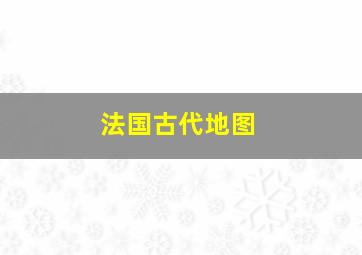 法国古代地图